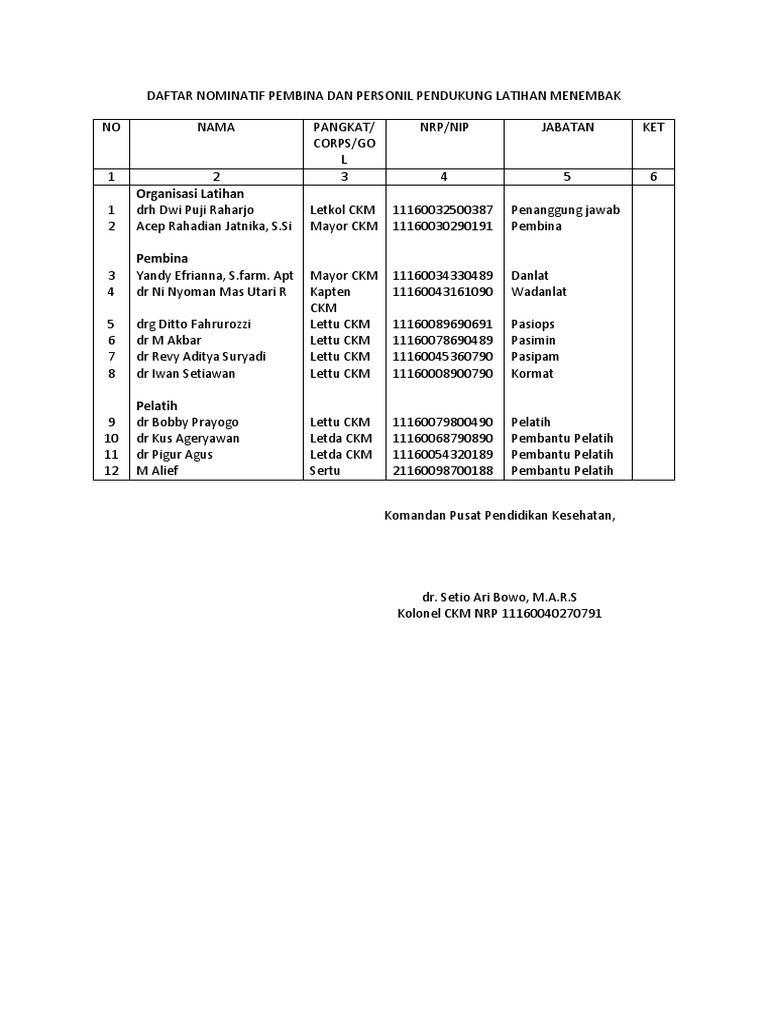 DAFTAR NOMINATIF PEMBINA DAN PERSONIL PENDUKUNG LATIHAN MENEMBAK

| NO | NAMA | PANGKAT/ CORPS/GOL | NRP/NIP | JABATAN | KET |
|---|---|---|---|---|---|
| 1 | 2 | 3 | 4 | 5 | 6 |
| | Organisasi Latihan | | | | |
| 1 | drh Dwi Puji Raharjo | Letkol CKM | 11160032500387 | Penanggung jawab | |
| 2 | Acep Rahadian Jatnika, S.Si | Mayor CKM | 11160030290191 | Pembina | |
| | Pembina | | | | |
| 3 | Yandy Efrianna, S.farm. Apt | Mayor CKM | 11160034330489 | Danlat | |
| 4 | dr Ni Nyoman Mas Utari R | Kapten CKM | 11160043161090 | Wadanlat | |
| 5 | drg Ditto Fahrurozzi | Lettu CKM | 11160089690691 | Pasiops | |
| 6 | dr M Akbar | Lettu CKM | 11160078690489 | Pasimin | |
| 7 | dr Revy Aditya Suryadi | Lettu CKM | 11160045360790 | Pasipam | |
| 8 | dr Iwan Setiawan | Lettu CKM | 11160008900790 | Kormat | |
| | Pelatih | | | | |
| 9 | dr Bobby Prayogo | Lettu CKM | 11160079800490 | Pelatih | |
| 10 | dr Kus Ageryawan | Letda CKM | 11160068790890 | Pembantu Pelatih | |
| 11 | dr Pigur Agus | Letda CKM | 11160054320189 | Pembantu Pelatih | |
| 12 | M Alief | Sertu | 21160098700188 | Pembantu Pelatih | |

Komandan Pusat Pendidikan Kesehatan,

dr. Setio Ari Bowo, M.A.R.S
Kolonel CKM NRP 11160040270791